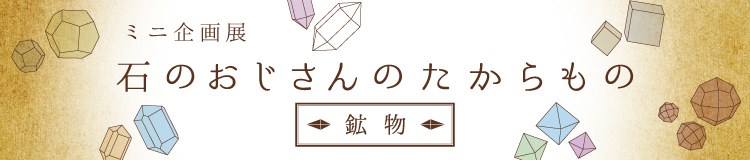 ミニ企画展
石のおじさんのたからもの
鉱物